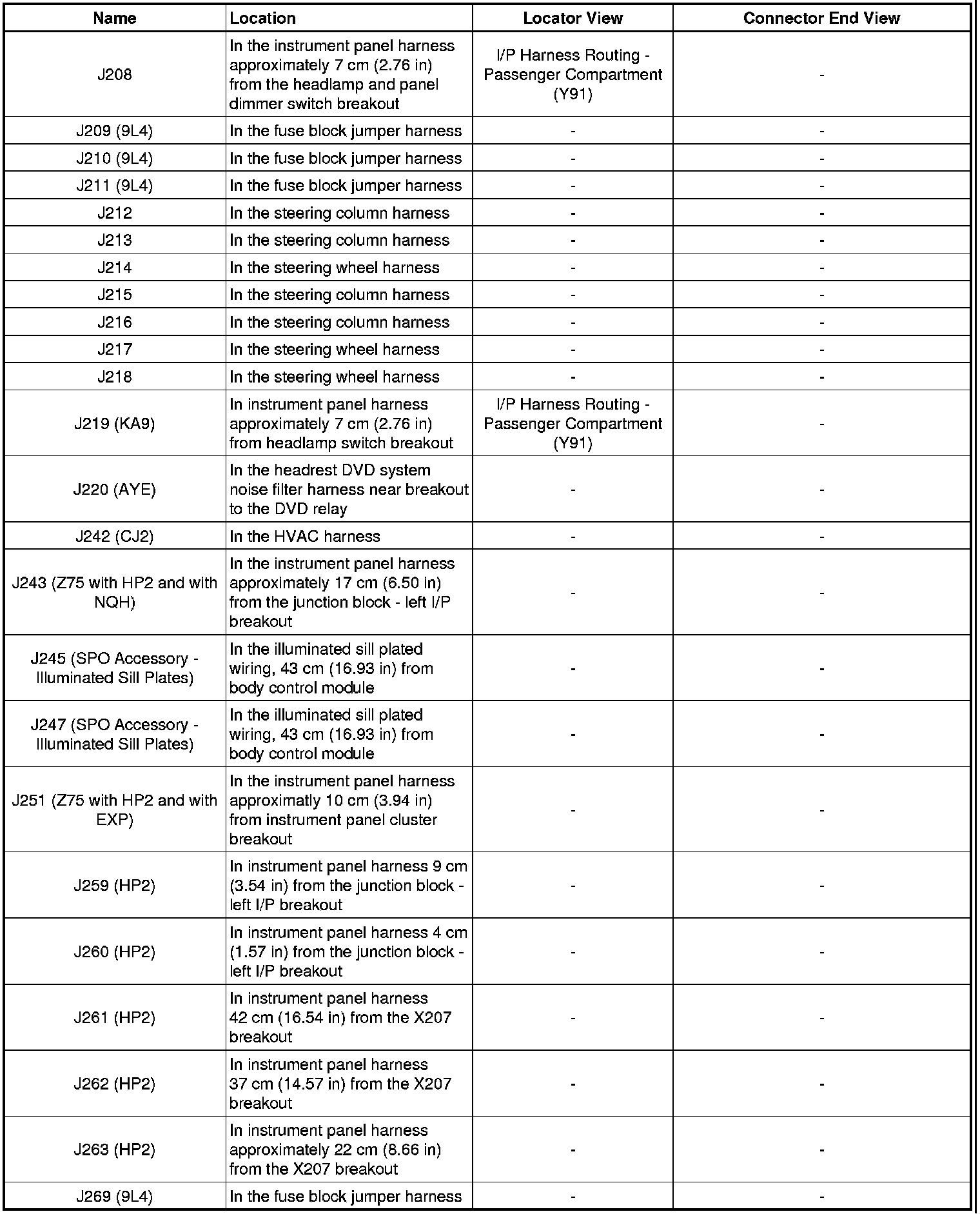 | Name | Location | Locator View | Connector End View |
|---|---|---|---|
| J208 | In the instrument panel harness approximately 7 cm (2.76 in) from the headlamp and panel dimmer switch breakout | I/P Harness Routing - Passenger Compartment (Y91) | - |
| J209 (9L4) | In the fuse block jumper harness | - | - |
| J210 (9L4) | In the fuse block jumper harness | - | - |
| J211 (9L4) | In the fuse block jumper harness | - | - |
| J212 | In the steering column harness | - | - |
| J213 | In the steering column harness | - | - |
| J214 | In the steering wheel harness | - | - |
| J215 | In the steering column harness | - | - |
| J216 | In the steering column harness | - | - |
| J217 | In the steering wheel harness | - | - |
| J218 | In the steering wheel harness | - | - |
| J219 (KA9) | In instrument panel harness approximately 7 cm (2.76 in) from headlamp switch breakout | I/P Harness Routing - Passenger Compartment (Y91) | - |
| J220 (AYE) | In the headrest DVD system noise filter harness near breakout to the DVD relay | - | - |
| J242 (CJ2) | In the HVAC harness | - | - |
| J243 (Z75 with HP2 and with NQH) | In the instrument panel harness approximately 17 cm (6.50 in) from the junction block - left I/P breakout | - | - |
| J245 (SPO Accessory - Illuminated Sill Plates) | In the illuminated sill plated wiring, 43 cm (16.93 in) from body control module | - | - |
| J247 (SPO Accessory - Illuminated Sill Plates) | In the illuminated sill plated wiring, 43 cm (16.93 in) from body control module | - | - |
| J251 (Z75 with HP2 and with EXP) | In the instrument panel harness approximatly 10 cm (3.94 in) from instrument panel cluster breakout | - | - |
| J259 (HP2) | In instrument panel harness 9 cm (3.54 in) from the junction block - left I/P breakout | - | - |
| J260 (HP2) | In instrument panel harness 4 cm (1.57 in) from the junction block - left I/P breakout | - | - |
| J261 (HP2) | In instrument panel harness 42 cm (16.54 in) from the X207 breakout | - | - |
| J262 (HP2) | In instrument panel harness 37 cm (14.57 in) from the X207 breakout | - | - |
| J263 (HP2) | In instrument panel harness approximately 22 cm (8.66 in) from the X207 breakout | - | - |
| J269 (9L4) | In the fuse block jumper harness | - | - |